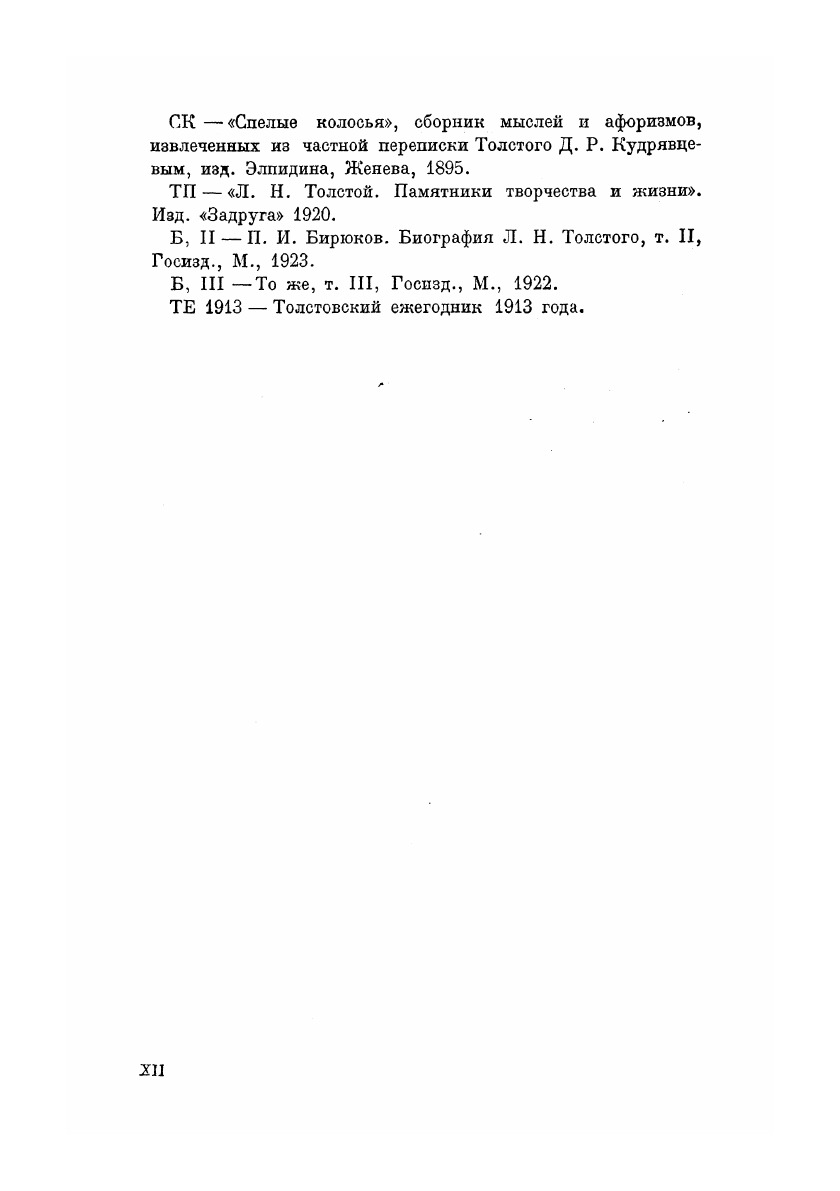 СК — «Спелые колосья», сборник мыслей и афоризмов, извлеченных из частной переписки Толстого Д. Р. Кудрявцевым, изд. Элпидина, Женева, 1895.

ТП — «Л. Н. Толстой. Памятники творчества и жизни». Изд. «Задруга» 1920.

Б, II — П. И. Бирюков. Биография Л. Н. Толстого, т. II, Госизд., М., 1923.

Б, III — То же, т. III, Госизд., М., 1922.

ТЕ 1913 — Толстовский ежегодник 1913 года.

XII